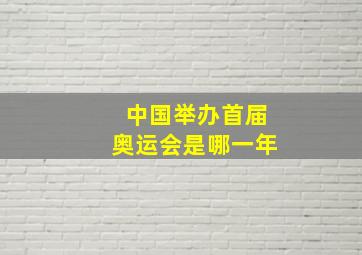 中国举办首届
奥运会是哪一年